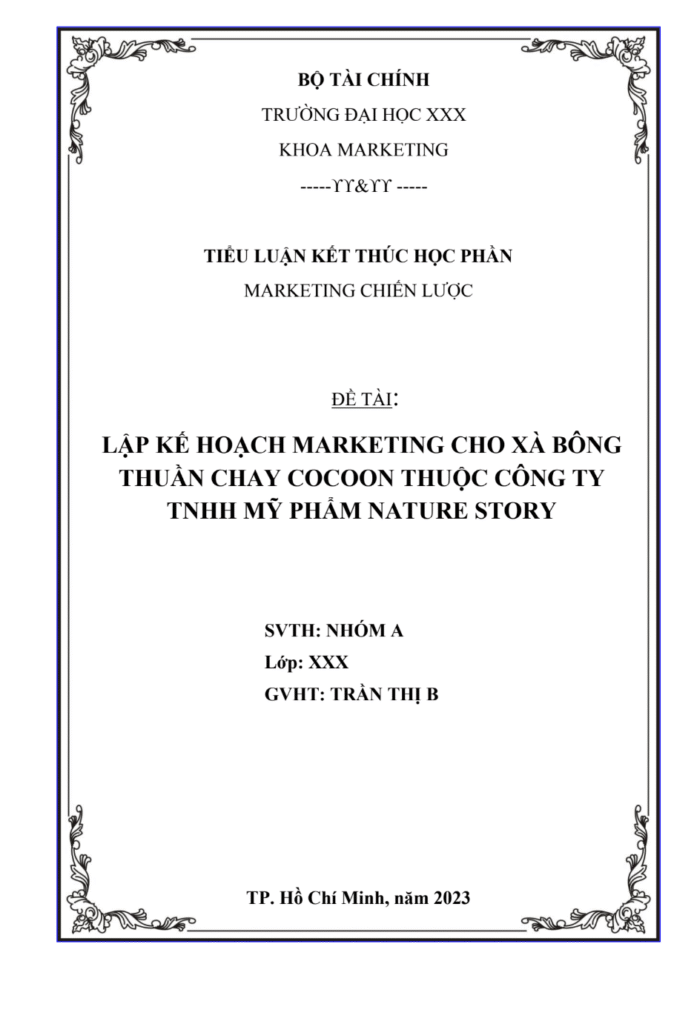 BỘ TÀI CHÍNH

TRƯỜNG ĐẠI HỌC XXX

KHOA MARKETING

-----ϒϒ&ϒϒ -----

TIỂU LUẬN KẾT THÚC HỌC PHẦN

MARKETING CHIẾN LƯỢC

ĐỀ TÀI:

LẬP KẾ HOẠCH MARKETING CHO XÀ BÔNG THUẦN CHAY COCOON THUỘC CÔNG TY TNHH MỸ PHẨM NATURE STORY

SVTH: NHÓM A
Lớp: XXX
GVHT: TRẦN THỊ B

TP. Hồ Chí Minh, năm 2023